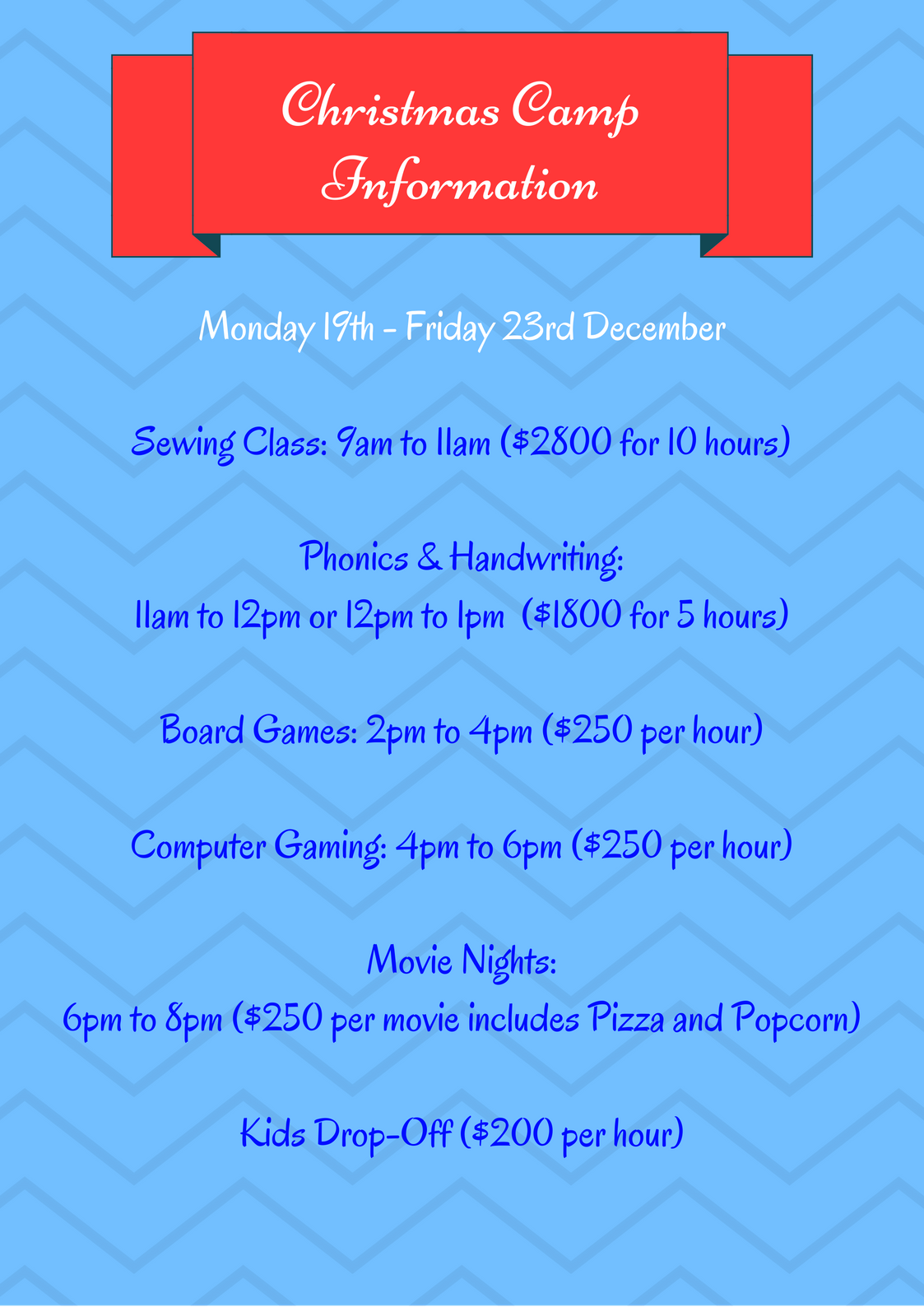 Christmas Camp
Information

Monday 19th - Friday 23rd December

Sewing Class: 9am to 11am ($2800 for 10 hours)

Phonics & Handwriting:
11am to 12pm or 12pm to 1pm ($1800 for 5 hours)

Board Games: 2pm to 4pm ($250 per hour)

Computer Gaming: 4pm to 6pm ($250 per hour)

Movie Nights:
6pm to 8pm ($250 per movie includes Pizza and Popcorn)

Kids Drop-Off ($200 per hour)